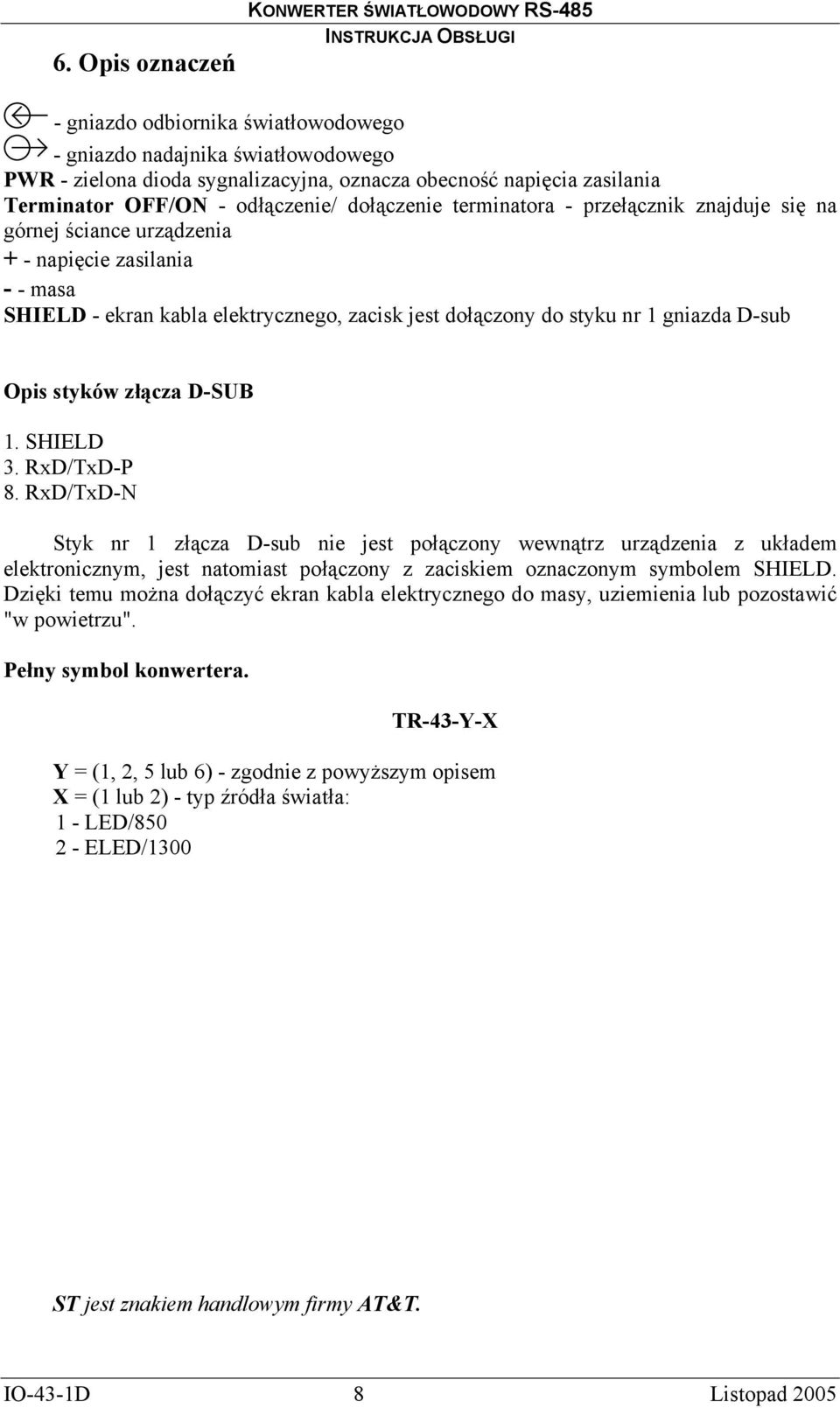 KONWERTER ŚWIATŁOWODOWY RS-485
INSTRUKCJA OBSŁUGI

6. Opis oznaczeń

- gniazdo odbiornika światłowodowego
- gniazdo nadajnika światłowodowego
PWR - zielona dioda sygnalizacyjna, oznacza obecność napięcia zasilania
Terminator OFF/ON - odłączenie/ dołączenie terminatora - przełącznik znajduje się na górnej ściance urządzenia
+ - napięcie zasilania
- - masa
SHIELD - ekran kabla elektrycznego, zacisk jest dołączony do styku nr 1 gniazda D-sub

Opis styków złącza D-SUB

1. SHIELD
3. RxD/TxD-P
8. RxD/TxD-N

Styk nr 1 złącza D-sub nie jest połączony wewnątrz urządzenia z układem elektronicznym, jest natomiast połączony z zaciskiem oznaczonym symbolem SHIELD. Dzięki temu można dołączyć ekran kabla elektrycznego do masy, uziemienia lub pozostawić "w powietrzu".

Pełny symbol konwertera.

TR-43-Y-X

Y = (1, 2, 5 lub 6) - zgodnie z powyższym opisem
X = (1 lub 2) - typ źródła światła:
1 - LED/850
2 - ELED/1300

ST jest znakiem handlowym firmy AT&T.

IO-43-1D 8 Listopad 2005